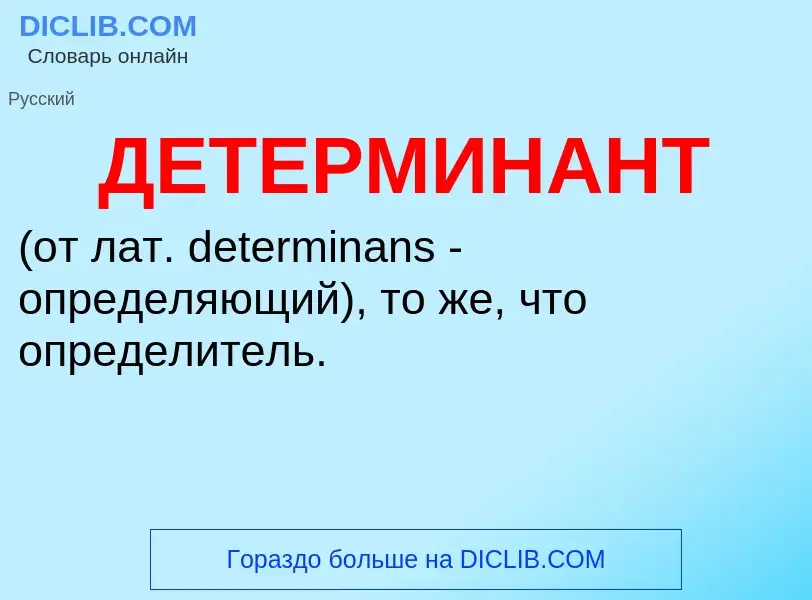 DICLIB.COM
Словарь онлайн

Русский

ДЕТЕРМИНАНТ

(от лат. determinans - определяющий), то же, что определитель.

Гораздо больше на DICLIB.COM